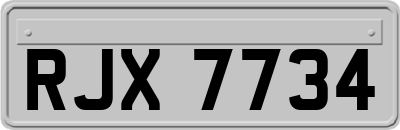 RJX 7734